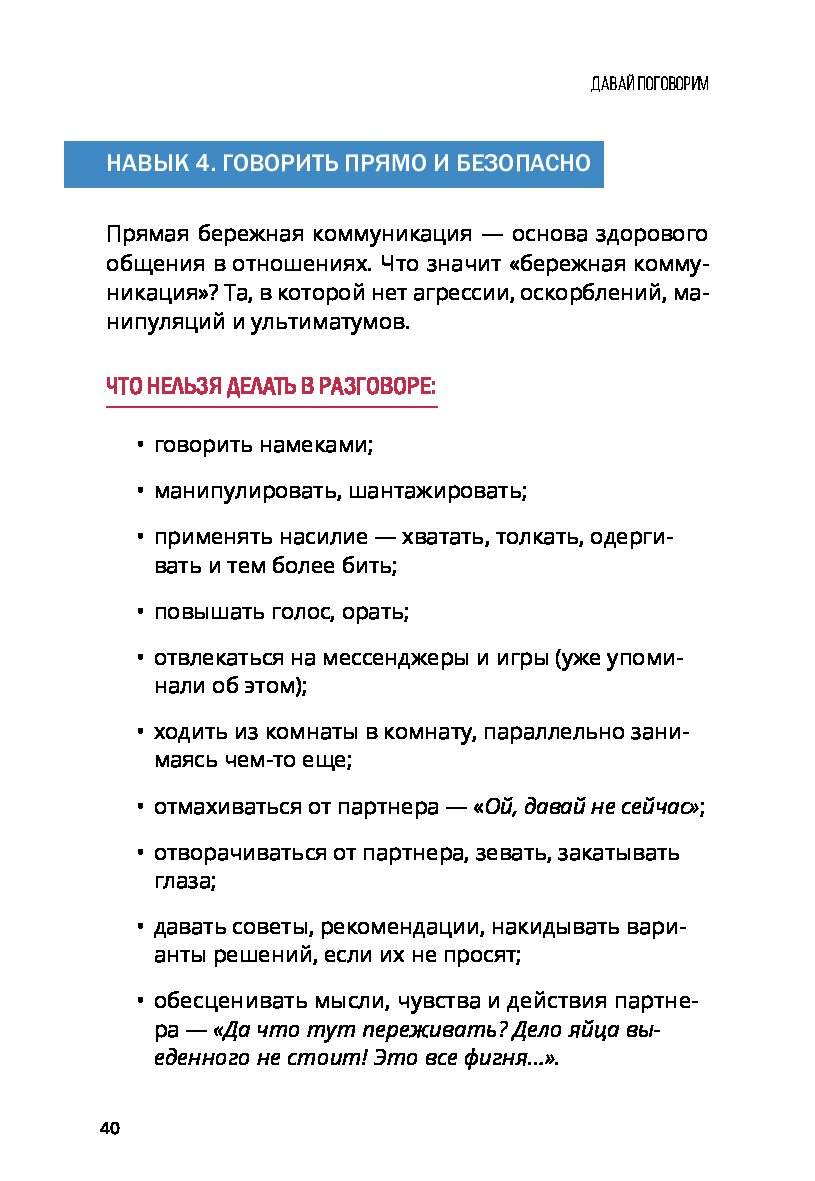 ДАВАЙ ПОГОВОРИМ

НАВЫК 4. ГОВОРИТЬ ПРЯМО И БЕЗОПАСНО

Прямая бережная коммуникация — основа здорового общения в отношениях. Что значит «бережная коммуникация»? Та, в которой нет агрессии, оскорблений, манипуляций и ультиматумов.

ЧТО НЕЛЬЗЯ ДЕЛАТЬ В РАЗГОВОРЕ:

• говорить намеками;

• манипулировать, шантажировать;

• применять насилие — хватать, толкать, одергивать и тем более бить;

• повышать голос, орать;

• отвлекаться на мессенджеры и игры (уже упоминали об этом);

• ходить из комнаты в комнату, параллельно занимаясь чем-то еще;

• отмахиваться от партнера — «Ой, давай не сейчас»;

• отворачиваться от партнера, зевать, закатывать глаза;

• давать советы, рекомендации, накидывать варианты решений, если их не просят;

• обесценивать мысли, чувства и действия партнера — «Да что тут переживать? Дело яйца выеденного не стоит! Это все фигня...».

40